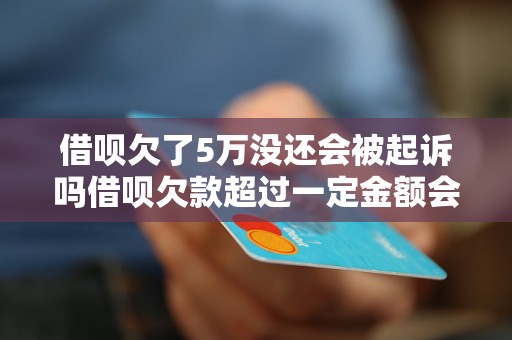 借呗欠了5万没还会被起诉吗借呗欠款超过一定金额会